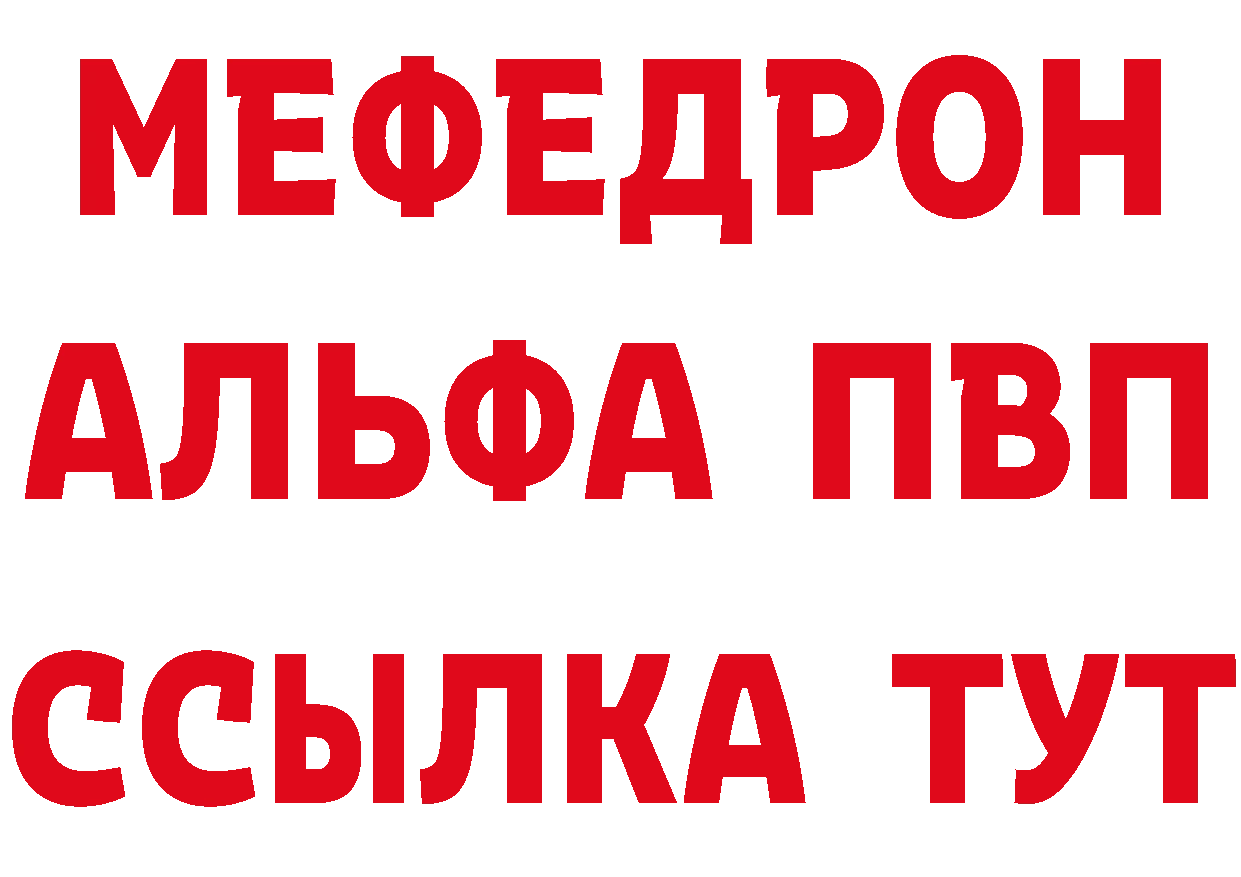 МЕФЕДРОН
АЛЬФА ПВП
ССЫЛКА ТУТ